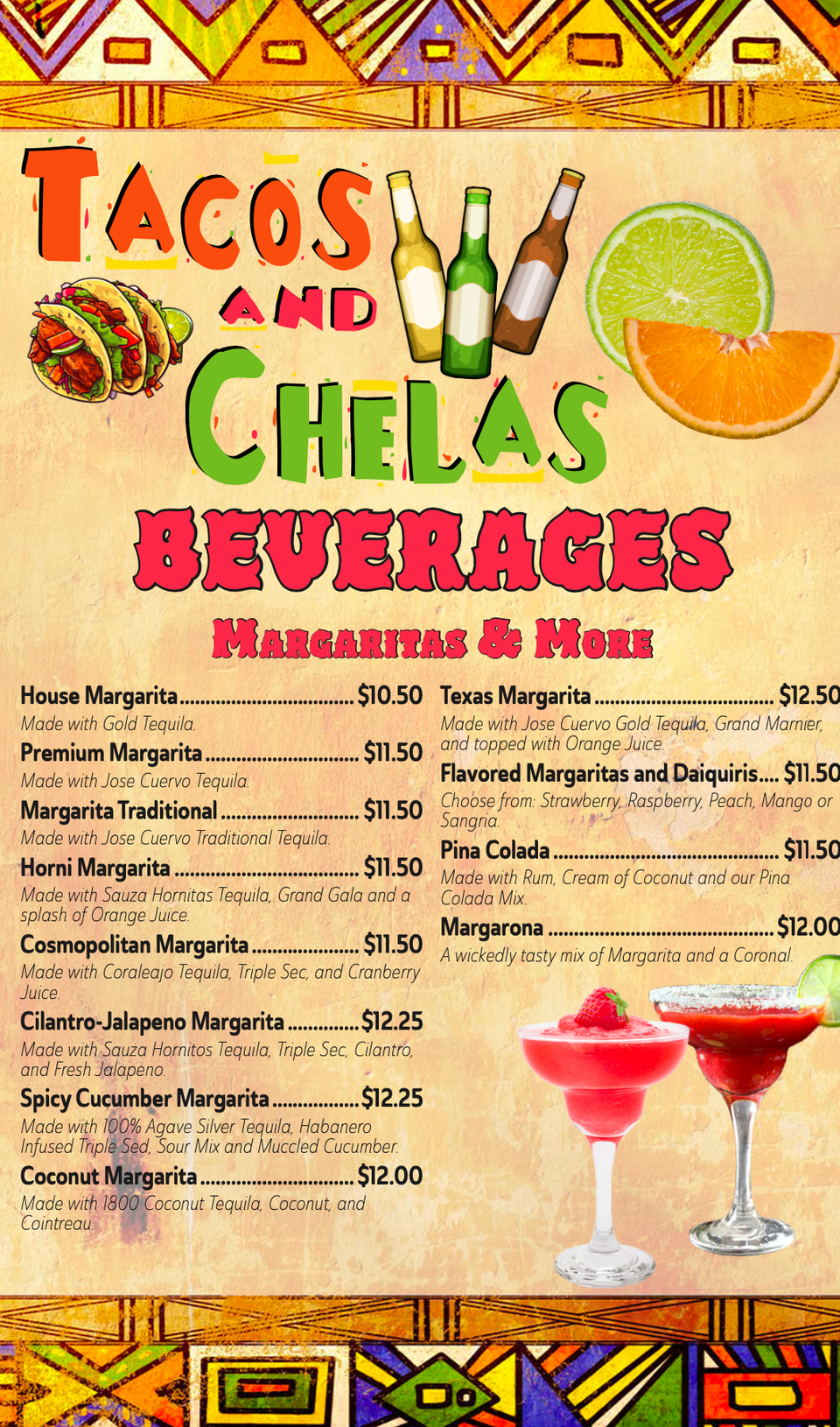 TACOS

AND

CHELAS

BEVERAGES

MARGARITAS & MORE

House Margarita $10.50

Made with Gold Tequila.

Premium Margarita $11.50

Made with Jose Cuervo Tequila.

Margarita Traditional $11.50

Made with Jose Cuervo Traditional Tequila.

Horni Margarita $11.50

Made with Sauza Hornitas Tequila, Grand Gala and a splash of Orange Juice.

Cosmopolitan Margarita $11.50

Made with Coraleajo Tequila, Triple Sec, and Cranberry Juice.

Cilantro-Jalapeno Margarita $12.25

Made with Sauza Hornitos Tequila, Triple Sec, Cilantro, and Fresh Jalapeno.

Spicy Cucumber Margarita $12.25

Made with 100% Agave Silver Tequila, Habanero Infused Triple Sed, Sour Mix and Muccled Cucumber.

Coconut Margarita $12.00

Made with 1800 Coconut Tequila, Coconut, and Cointreau.

Texas Margarita $12.50

Made with Jose Cuervo Gold Tequila, Grand Marnier, and topped with Orange Juice.

Flavored Margaritas and Daiquiris.... $11.50

Choose from: Strawberry, Raspberry, Peach, Mango or Sangria.

Pina Colada $11.50

Made with Rum, Cream of Coconut and our Pina Colada Mix.

Margarona $12.00

A wickedly tasty mix of Margarita and a Coronal.